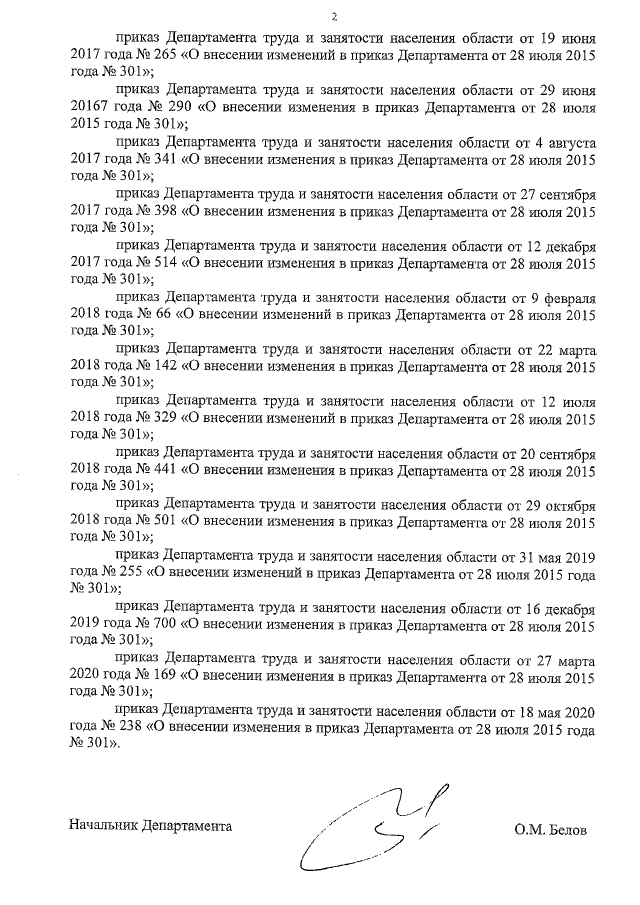 2

приказ Департамента труда и занятости населения области от 19 июня 2017 года № 265 «О внесении изменений в приказ Департамента от 28 июля 2015 года № 301»;

приказ Департамента труда и занятости населения области от 29 июня 20167 года № 290 «О внесении изменения в приказ Департамента от 28 июля 2015 года № 301»;

приказ Департамента труда и занятости населения области от 4 августа 2017 года № 341 «О внесении изменения в приказ Департамента от 28 июля 2015 года № 301»;

приказ Департамента труда и занятости населения области от 27 сентября 2017 года № 398 «О внесении изменения в приказ Департамента от 28 июля 2015 года № 301»;

приказ Департамента труда и занятости населения области от 12 декабря 2017 года № 514 «О внесении изменения в приказ Департамента от 28 июля 2015 года № 301»;

приказ Департамента труда и занятости населения области от 9 февраля 2018 года № 66 «О внесении изменений в приказ Департамента от 28 июля 2015 года № 301»;

приказ Департамента труда и занятости населения области от 22 марта 2018 года № 142 «О внесении изменения в приказ Департамента от 28 июля 2015 года № 301»;

приказ Департамента труда и занятости населения области от 12 июля 2018 года № 329 «О внесении изменений в приказ Департамента от 28 июля 2015 года № 301»;

приказ Департамента труда и занятости населения области от 20 сентября 2018 года № 441 «О внесении изменения в приказ Департамента от 28 июля 2015 года № 301»;

приказ Департамента труда и занятости населения области от 29 октября 2018 года № 501 «О внесении изменения в приказ Департамента от 28 июля 2015 года № 301»;

приказ Департамента труда и занятости населения области от 31 мая 2019 года № 255 «О внесении изменений в приказ Департамента от 28 июля 2015 года № 301»;

приказ Департамента труда и занятости населения области от 16 декабря 2019 года № 700 «О внесении изменения в приказ Департамента от 28 июля 2015 года № 301»;

приказ Департамента труда и занятости населения области от 27 марта 2020 года № 169 «О внесении изменения в приказ Департамента от 28 июля 2015 года № 301»;

приказ Департамента труда и занятости населения области от 18 мая 2020 года № 238 «О внесении изменения в приказ Департамента от 28 июля 2015 года № 301».

Начальник Департамента О.М. Белов